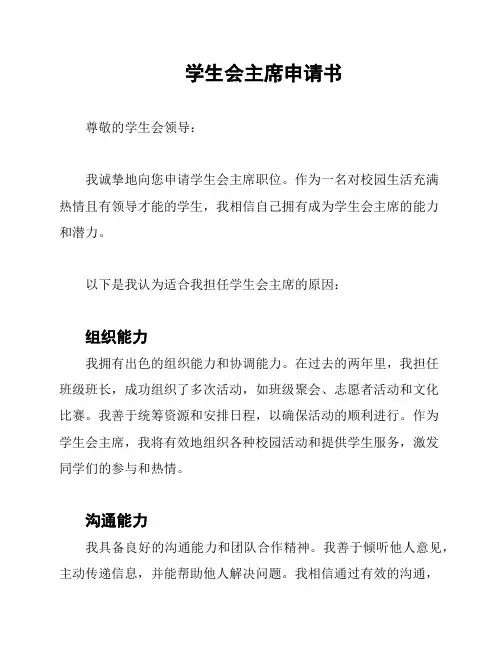 学生会主席申请书

尊敬的学生会领导：

我诚挚地向您申请学生会主席职位。作为一名对校园生活充满热情且有领导才能的学生，我相信自己拥有成为学生会主席的能力和潜力。

以下是我认为适合我担任学生会主席的原因：

组织能力

我拥有出色的组织能力和协调能力。在过去的两年里，我担任班级班长，成功组织了多次活动，如班级聚会、志愿者活动和文化比赛。我善于统筹资源和安排日程，以确保活动的顺利进行。作为学生会主席，我将有效地组织各种校园活动和提供学生服务，激发同学们的参与和热情。

沟通能力

我具备良好的沟通能力和团队合作精神。我善于倾听他人意见，主动传递信息，并能帮助他人解决问题。我相信通过有效的沟通，